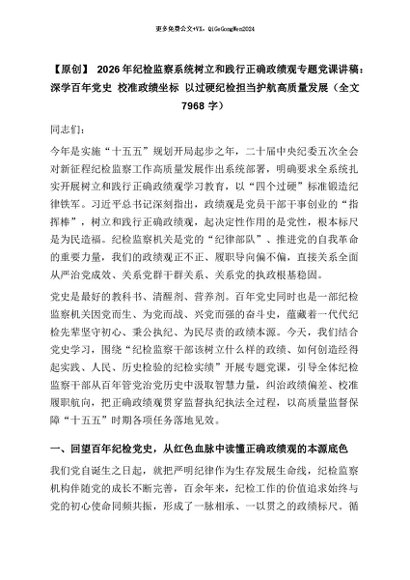 更多免费公文+VX：QiGeGongWen2024

【原创】 2026年纪检监察系统树立和践行正确政绩观专题党课讲稿：深学百年党史 校准政绩坐标 以过硬纪检担当护航高质量发展（全文7968字）

同志们：

今年是实施“十五五”规划开局起步之年，二十届中央纪委五次全会对新征程纪检监察工作高质量发展作出系统部署，明确要求全系统扎实开展树立和践行正确政绩观学习教育，以“四个过硬”标准锻造纪律铁军。习近平总书记深刻指出，政绩观是党员干部干事创业的“指挥棒”，树立和践行正确政绩观，起决定性作用的是党性，根本标尺是为民造福。纪检监察机关是党的“纪律部队”、推进党的自我革命的重要力量，我们的政绩观正不正、履职导向偏不偏，直接关系全面从严治党成效、关系党群干群关系、关系党的执政根基稳固。

党史是最好的教科书、清醒剂、营养剂。百年党史同时也是一部纪检监察机关因党而生、为党而战、兴党而强的奋斗史，蕴藏着一代代纪检先辈坚守初心、秉公执纪、为民尽责的政绩本源。今天，我们结合党史学习，围绕“纪检监察干部该树立什么样的政绩、如何创造经得起实践、人民、历史检验的纪检实绩”开展专题党课，引导全体纪检监察干部从百年管党治党历史中汲取智慧力量，纠治政绩偏差、校准履职航向，把正确政绩观贯穿监督执纪执法全过程，以高质量监督保障“十五五”时期各项任务落地见效。

一、回望百年纪检党史，从红色血脉中读懂正确政绩观的本源底色

我们党自诞生之日起，就把严明纪律作为生存发展生命线，纪检监察机构伴随党的成长不断完善，百余年来，纪检工作的价值追求始终与党的初心使命同频共振，形成了一脉相承、一以贯之的政绩标尺。循